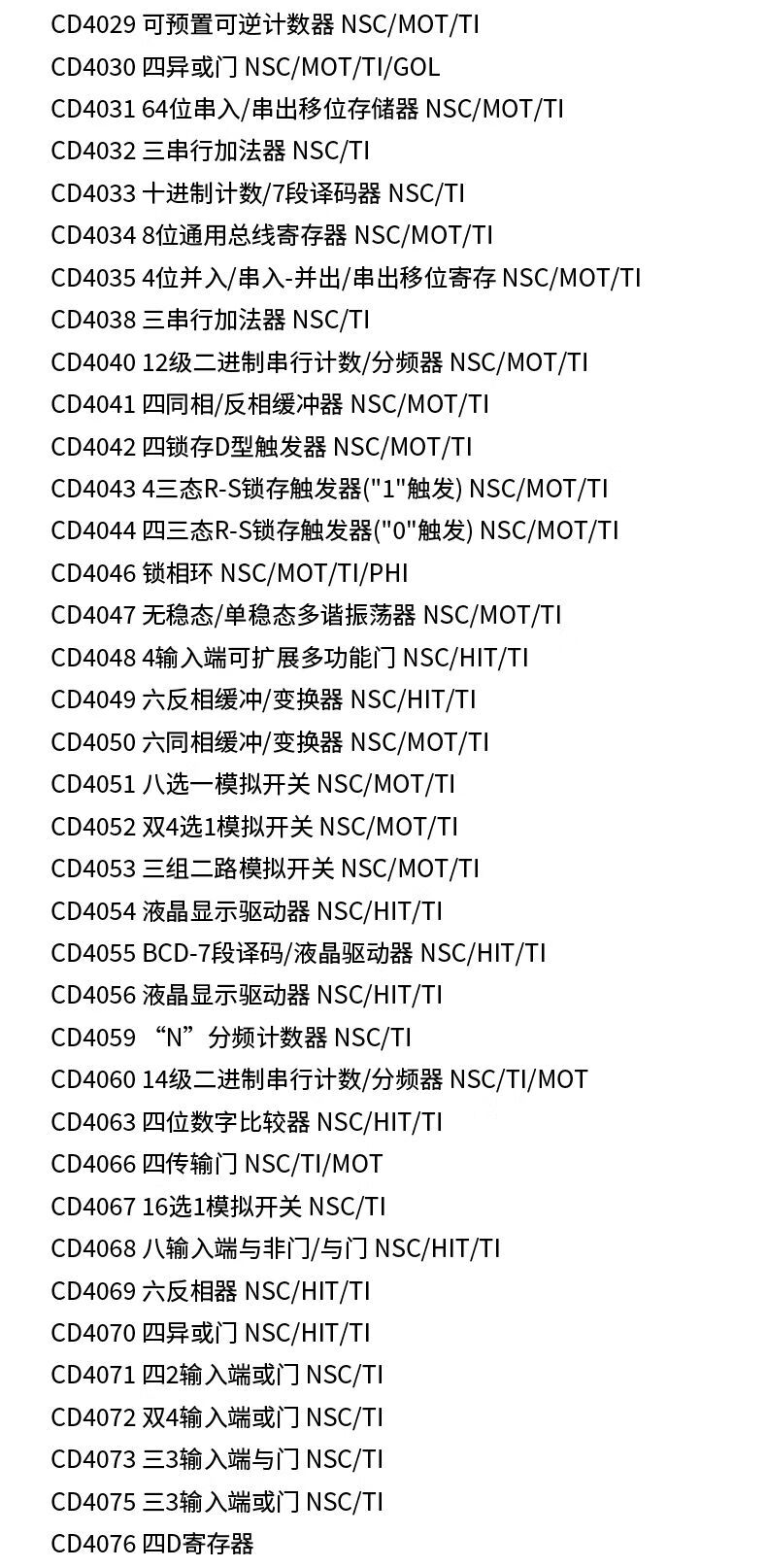 CD4029 可预置可逆计数器 NSC/MOT/TI
CD4030 四异或门 NSC/MOT/TI/GOL
CD4031 64位串入/串出移位存储器 NSC/MOT/TI
CD4032 三串行加法器 NSC/TI
CD4033 十进制计数/7段译码器 NSC/TI
CD4034 8位通用总线寄存器 NSC/MOT/TI
CD4035 4位并入/串入-并出/串出移位寄存 NSC/MOT/TI
CD4038 三串行加法器 NSC/TI
CD4040 12级二进制串行计数/分频器 NSC/MOT/TI
CD4041 四同相/反相缓冲器 NSC/MOT/TI
CD4042 四锁存D型触发器 NSC/MOT/TI
CD4043 4三态R-S锁存触发器("1"触发) NSC/MOT/TI
CD4044 四三态R-S锁存触发器("0"触发) NSC/MOT/TI
CD4046 锁相环 NSC/MOT/TI/PHI
CD4047 无稳态/单稳态多谐振荡器 NSC/MOT/TI
CD4048 4输入端可扩展多功能门 NSC/HIT/TI
CD4049 六反相缓冲/变换器 NSC/HIT/TI
CD4050 六同相缓冲/变换器 NSC/MOT/TI
CD4051 八选一模拟开关 NSC/MOT/TI
CD4052 双4选1模拟开关 NSC/MOT/TI
CD4053 三组二路模拟开关 NSC/MOT/TI
CD4054 液晶显示驱动器 NSC/HIT/TI
CD4055 BCD-7段译码/液晶驱动器 NSC/HIT/TI
CD4056 液晶显示驱动器 NSC/HIT/TI
CD4059 “N”分频计数器 NSC/TI
CD4060 14级二进制串行计数/分频器 NSC/TI/MOT
CD4063 四位数字比较器 NSC/HIT/TI
CD4066 四传输门 NSC/TI/MOT
CD4067 16选1模拟开关 NSC/TI
CD4068 八输入端与非门/与门 NSC/HIT/TI
CD4069 六反相器 NSC/HIT/TI
CD4070 四异或门 NSC/HIT/TI
CD4071 四2输入端或门 NSC/TI
CD4072 双4输入端或门 NSC/TI
CD4073 三3输入端与门 NSC/TI
CD4075 三3输入端或门 NSC/TI
CD4076 四D寄存器